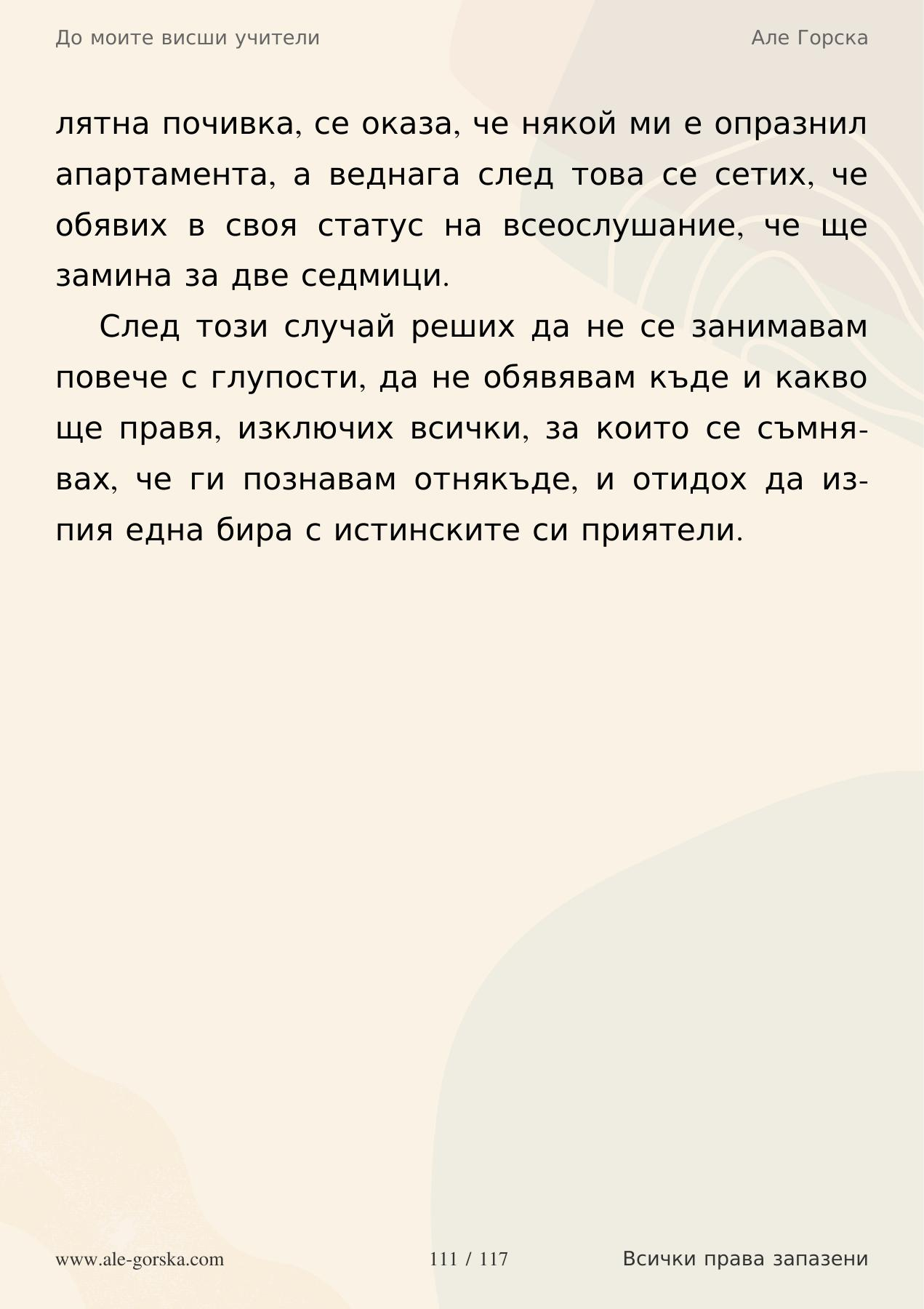 До моите висши учители

Але Горска

лятна почивка, се оказа, че някой ми е опразнил апартамента, а веднага след това се сетих, че обявих в своя статус на всеослушание, че ще замина за две седмици.

След този случай реших да не се занимавам повече с глупости, да не обявявам къде и какво ще правя, изключих всички, за които се съмнявах, че ги познавам отнякъде, и отидох да изпия една бира с истинските си приятели.

www.ale-gorska.com

111 / 117

Всички права запазени